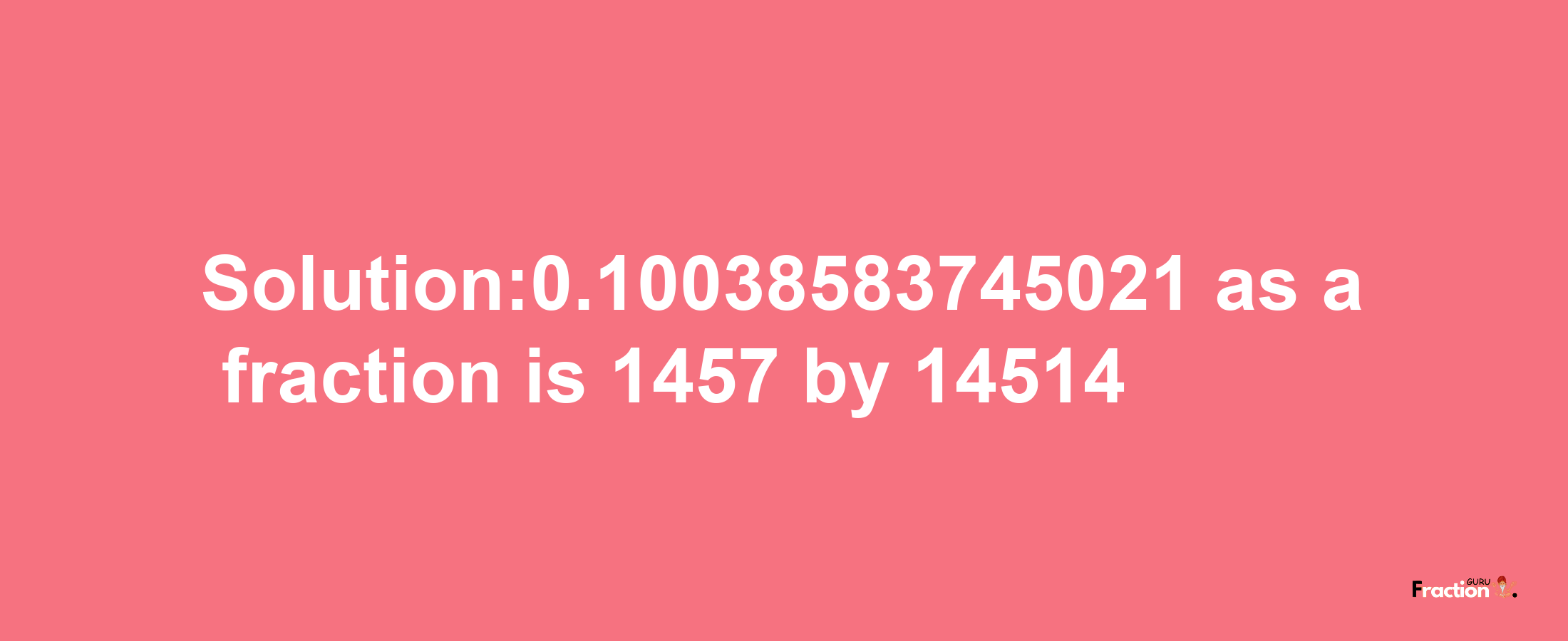 Solution:0.10038583745021 as a fraction is 1457 by 14514

Fraction GURU